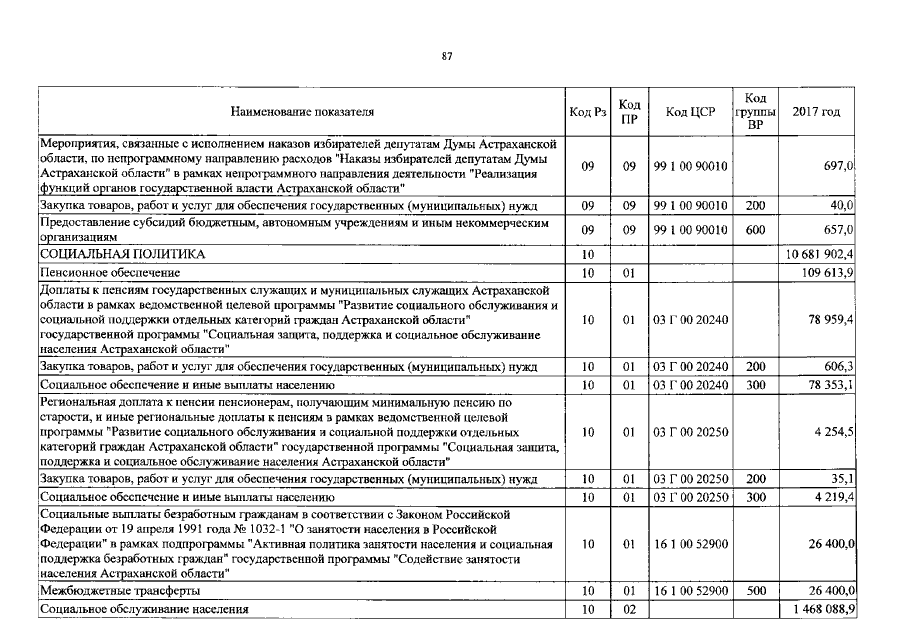 87

| Наименование показателя | Код Рз | Код ПР | Код ЦСР | Код группы ВР | 2017 год |
|---|---|---|---|---|---|
| Мероприятия, связанные с исполнением наказов избирателей депутатам Думы Астраханской области, по непрограммному направлению расходов "Наказы избирателей депутатам Думы Астраханской области" в рамках непрограммного направления деятельности "Реализация функций органов государственной власти Астраханской области" | 09 | 09 | 99 1 00 90010 | | 697,0 |
| Закупка товаров, работ и услуг для обеспечения государственных (муниципальных) нужд | 09 | 09 | 99 1 00 90010 | 200 | 40,0 |
| Предоставление субсидий бюджетным, автономным учреждениям и иным некоммерческим организациям | 09 | 09 | 99 1 00 90010 | 600 | 657,0 |
| СОЦИАЛЬНАЯ ПОЛИТИКА | 10 | | | | 10 681 902,4 |
| Пенсионное обеспечение | 10 | 01 | | | 109 613,9 |
| Доплаты к пенсиям государственных служащих и муниципальных служащих Астраханской области в рамках ведомственной целевой программы "Развитие социального обслуживания и социальной поддержки отдельных категорий граждан Астраханской области" государственной программы "Социальная защита, поддержка и социальное обслуживание населения Астраханской области" | 10 | 01 | 03 Г 00 20240 | | 78 959,4 |
| Закупка товаров, работ и услуг для обеспечения государственных (муниципальных) нужд | 10 | 01 | 03 Г 00 20240 | 200 | 606,3 |
| Социальное обеспечение и иные выплаты населению | 10 | 01 | 03 Г 00 20240 | 300 | 78 353,1 |
| Региональная доплата к пенсии пенсионерам, получающим минимальную пенсию по старости, и иные региональные доплаты к пенсиям в рамках ведомственной целевой программы "Развитие социального обслуживания и социальной поддержки отдельных категорий граждан Астраханской области" государственной программы "Социальная защита, поддержка и социальное обслуживание населения Астраханской области" | 10 | 01 | 03 Г 00 20250 | | 4 254,5 |
| Закупка товаров, работ и услуг для обеспечения государственных (муниципальных) нужд | 10 | 01 | 03 Г 00 20250 | 200 | 35,1 |
| Социальное обеспечение и иные выплаты населению | 10 | 01 | 03 Г 00 20250 | 300 | 4 219,4 |
| Социальные выплаты безработным гражданам в соответствии с Законом Российской Федерации от 19 апреля 1991 года № 1032-1 "О занятости населения в Российской Федерации" в рамках подпрограммы "Активная политика занятости населения и социальная поддержка безработных граждан" государственной программы "Содействие занятости населения Астраханской области" | 10 | 01 | 16 1 00 52900 | | 26 400,0 |
| Межбюджетные трансферты | 10 | 01 | 16 1 00 52900 | 500 | 26 400,0 |
| Социальное обслуживание населения | 10 | 02 | | | 1 468 088,9 |